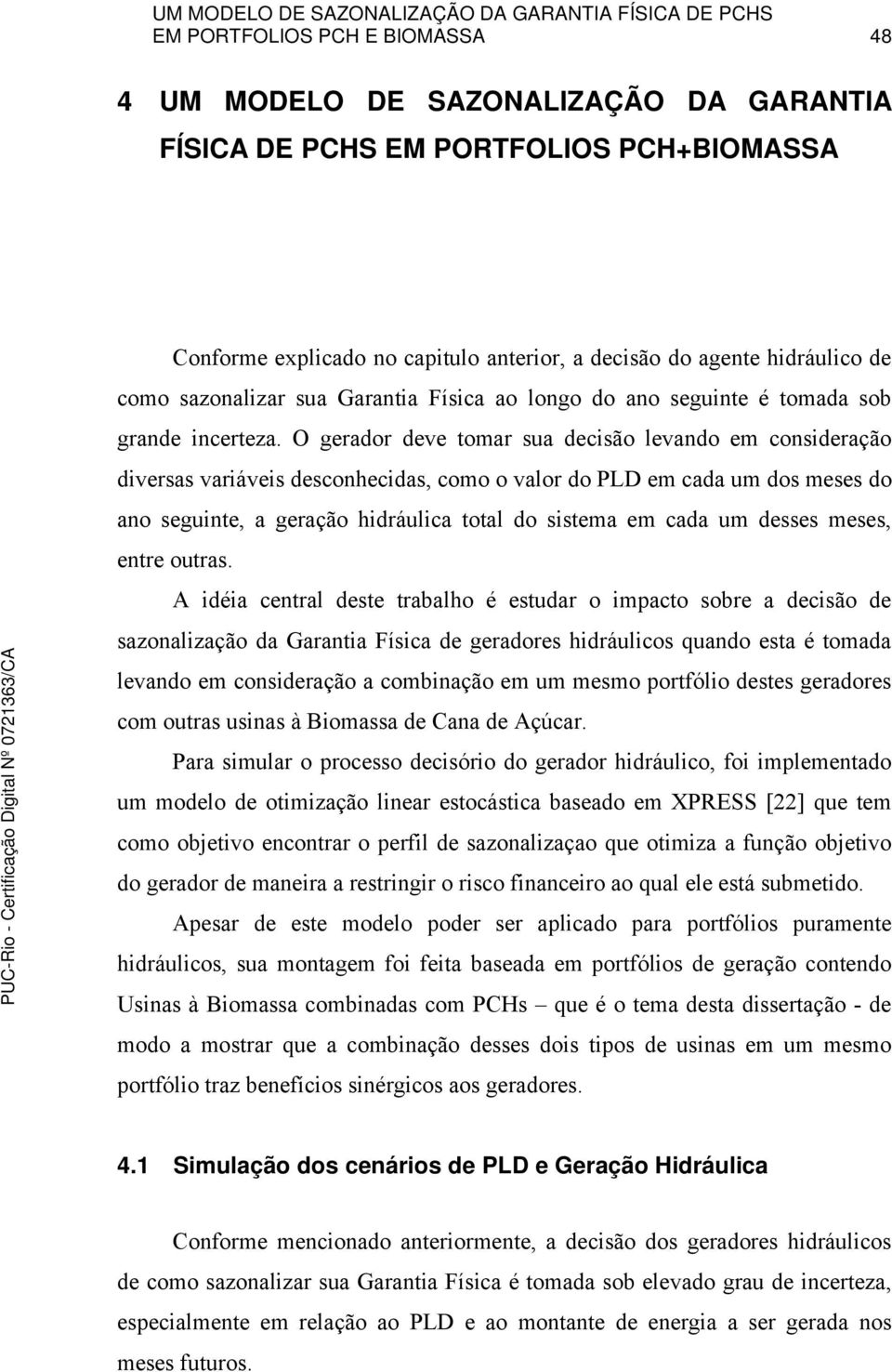 UM MODELO DE SAZONALIZAÇÃO DA GARANTIA FÍSICA DE PCHS EM PORTFOLIOS PCH E BIOMASSA 48

4 UM MODELO DE SAZONALIZAÇÃO DA GARANTIA FÍSICA DE PCHS EM PORTFOLIOS PCH+BIOMASSA

Conforme explicado no capitulo anterior, a decisão do agente hidráulico de como sazonalizar sua Garantia Física ao longo do ano seguinte é tomada sob grande incerteza. O gerador deve tomar sua decisão levando em consideração diversas variáveis desconhecidas, como o valor do PLD em cada um dos meses do ano seguinte, a geração hidráulica total do sistema em cada um desses meses, entre outras.

A idéia central deste trabalho é estudar o impacto sobre a decisão de sazonalização da Garantia Física de geradores hidráulicos quando esta é tomada levando em consideração a combinação em um mesmo portfólio destes geradores com outras usinas à Biomassa de Cana de Açúcar.

Para simular o processo decisório do gerador hidráulico, foi implementado um modelo de otimização linear estocástica baseado em XPRESS [22] que tem como objetivo encontrar o perfil de sazonalizaçao que otimiza a função objetivo do gerador de maneira a restringir o risco financeiro ao qual ele está submetido.

Apesar de este modelo poder ser aplicado para portfólios puramente hidráulicos, sua montagem foi feita baseada em portfólios de geração contendo Usinas à Biomassa combinadas com PCHs – que é o tema desta dissertação - de modo a mostrar que a combinação desses dois tipos de usinas em um mesmo portfólio traz benefícios sinérgicos aos geradores.

4.1 Simulação dos cenários de PLD e Geração Hidráulica

Conforme mencionado anteriormente, a decisão dos geradores hidráulicos de como sazonalizar sua Garantia Física é tomada sob elevado grau de incerteza, especialmente em relação ao PLD e ao montante de energia a ser gerada nos meses futuros.

PUC-Rio - Certificação Digital Nº 0721363/CA